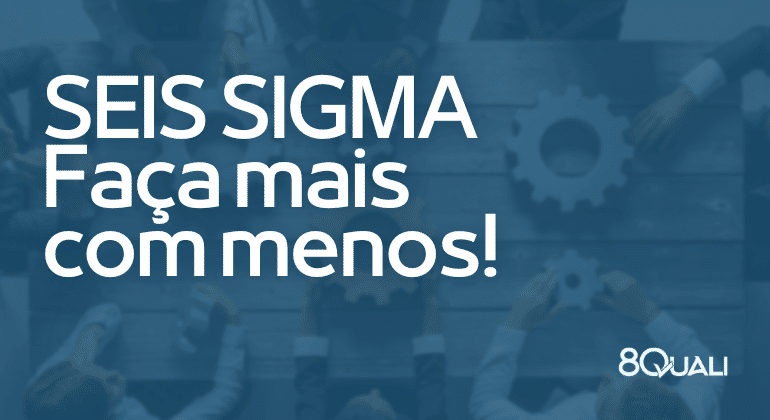 SEIS SIGMA
Faça mais com menos!

8QUALI